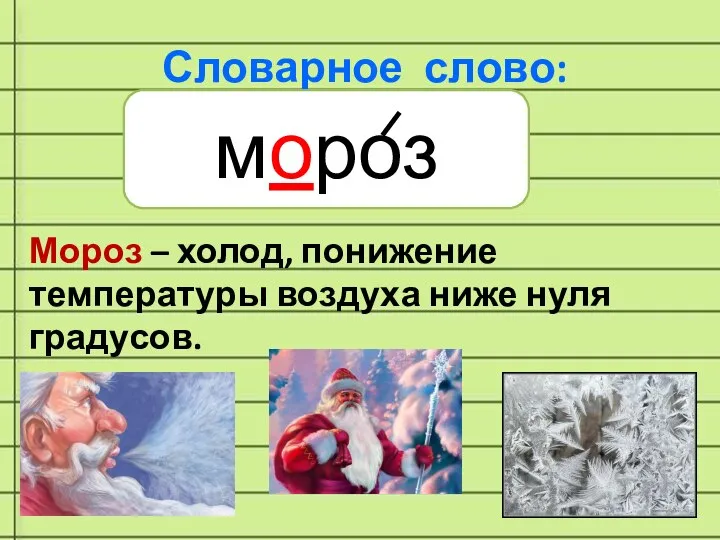 Словарное слово:

моро́з

Мороз – холод, понижение температуры воздуха ниже нуля градусов.